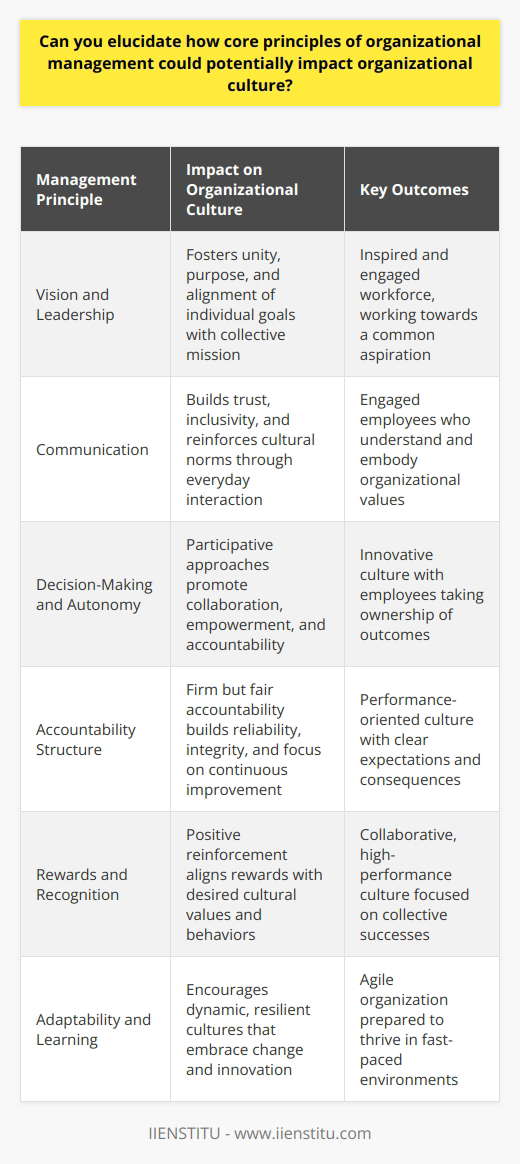 Can you elucidate how core principles of organizational management could potentially impact organizational culture?

| Management Principle | Impact on Organizational Culture | Key Outcomes |
|---|---|---|
| Vision and Leadership | Fosters unity, purpose, and alignment of individual goals with collective mission | Inspired and engaged workforce, working towards a common aspiration |
| Communication | Builds trust, inclusivity, and reinforces cultural norms through everyday interaction | Engaged employees who understand and embody organizational values |
| Decision-Making and Autonomy | Participative approaches promote collaboration, empowerment, and accountability | Innovative culture with employees taking ownership of outcomes |
| Accountability Structure | Firm but fair accountability builds reliability, integrity, and focus on continuous improvement | Performance-oriented culture with clear expectations and consequences |
| Rewards and Recognition | Positive reinforcement aligns rewards with desired cultural values and behaviors | Collaborative, high-performance culture focused on collective successes |
| Adaptability and Learning | Encourages dynamic, resilient cultures that embrace change and innovation | Agile organization prepared to thrive in fast-paced environments |

IIENSTITU - www.iienstitu.com